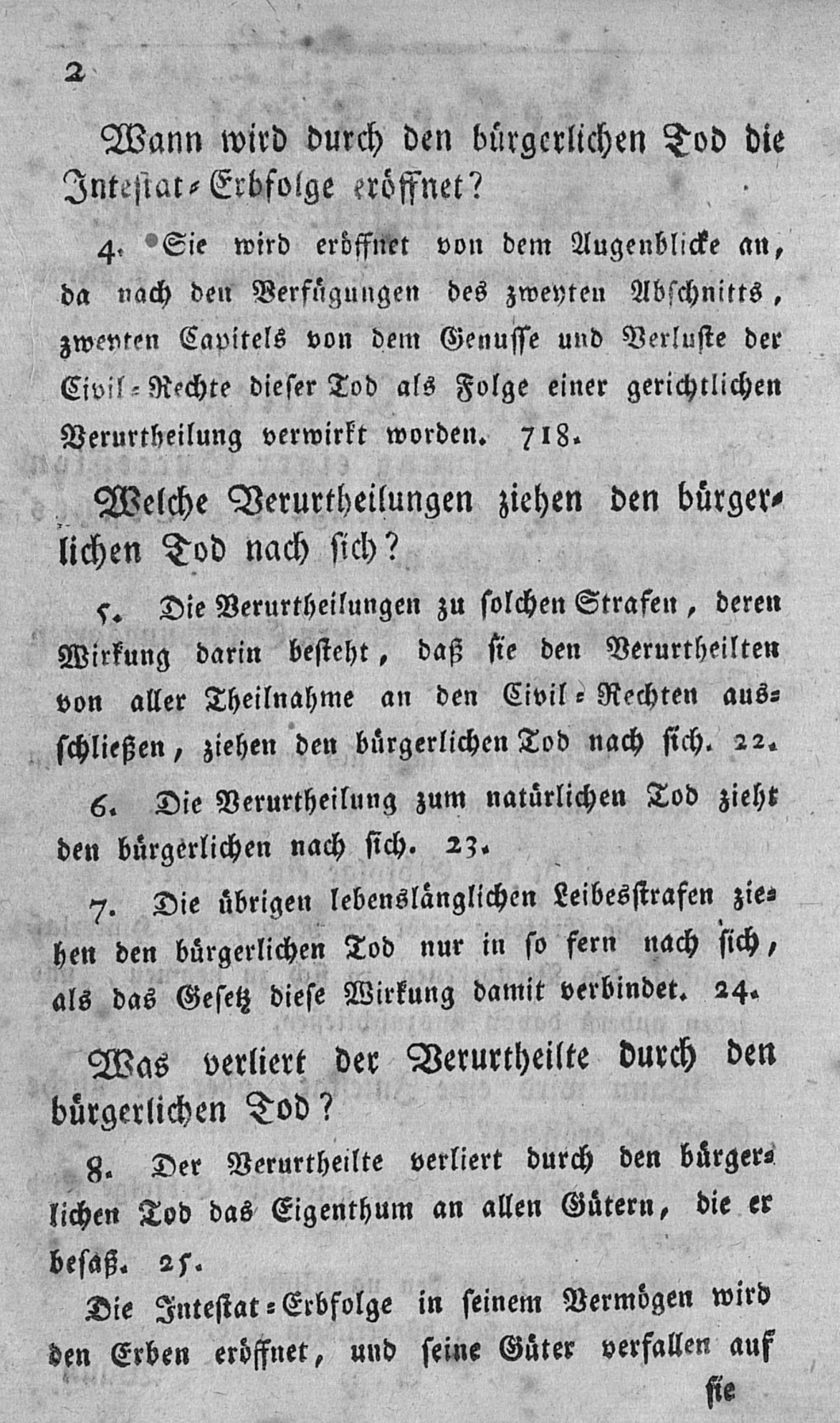 2

Wann wird durch den bürgerlichen Tod die Intestat-Erbfolge eröffnet?

4. Sie wird eröffnet von dem Augenblicke an, da nach den Verfügungen des zweyten Abschnitts, zweyten Capitels von dem Genusse und Verluste der Civil-Rechte dieser Tod als Folge einer gerichtlichen Verurtheilung verwirkt worden. 718.

Welche Verurtheilungen ziehen den bürgerlichen Tod nach sich?

5. Die Verurtheilungen zu solchen Strafen, deren Wirkung darin besteht, daß sie den Verurtheilten von aller Theilnahme an den Civil-Rechten ausschließen, ziehen den bürgerlichen Tod nach sich. 22.

6. Die Verurtheilung zum natürlichen Tod zieht den bürgerlichen nach sich. 23.

7. Die übrigen lebenslänglichen Leibesstrafen ziehen den bürgerlichen Tod nur in so fern nach sich, als das Gesetz diese Wirkung damit verbindet. 24.

Was verliert der Verurtheilte durch den bürgerlichen Tod?

8. Der Verurtheilte verliert durch den bürgerlichen Tod das Eigenthum an allen Gütern, die er besaß. 25.

Die Intestat-Erbfolge in seinem Vermögen wird den Erben eröffnet, und seine Güter verfallen auf

sie